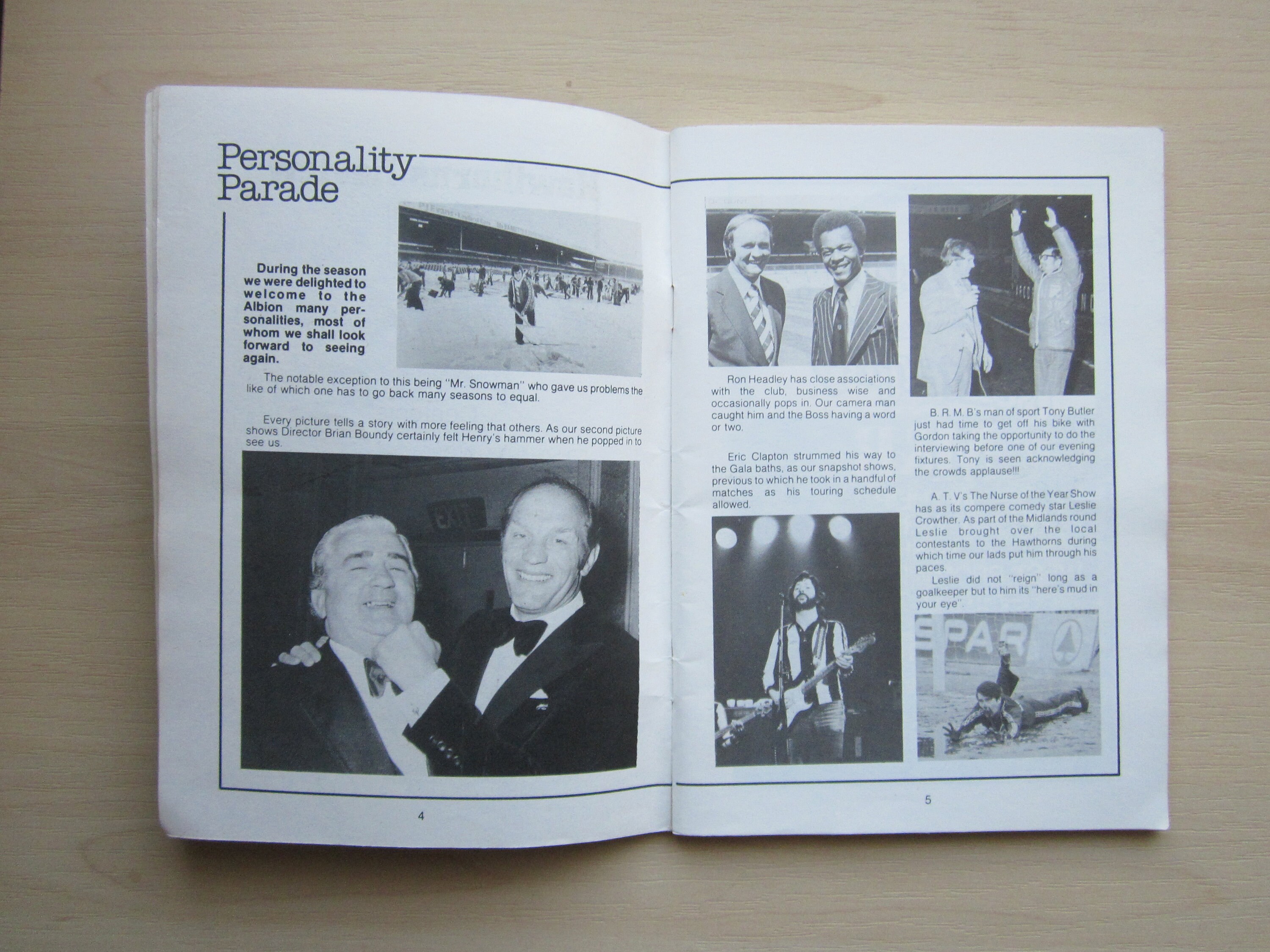 Personality Parade

During the season we were delighted to welcome to the Albion many personalities, most of whom we shall look forward to seeing again.

The notable exception to this being "Mr. Snowman" who gave us problems the like of which one has to go back many seasons to equal.

Every picture tells a story with more feeling that others. As our second picture shows Director Brian Boundy certainly felt Henry's hammer when he popped in to see us.

EXIT

4

Ron Headley has close associations with the club, business wise and occasionally pops in. Our camera man caught him and the Boss having a word or two.

Eric Clapton strummed his way to the Gala baths, as our snapshot shows, previous to which he took in a handful of matches as his touring schedule allowed.

B. R. M. B's man of sport Tony Butler just had time to get off his bike with Gordon taking the opportunity to do the interviewing before one of our evening fixtures. Tony is seen acknowledging the crowds applause!!!

A. T. V's The Nurse of the Year Show has as its compere comedy star Leslie Crowther. As part of the Midlands round Leslie brought over the local contestants to the Hawthorns during which time our lads put him through his paces.

Leslie did not "reign" long as a goalkeeper but to him its "here's mud in your eye".

SPAR

5